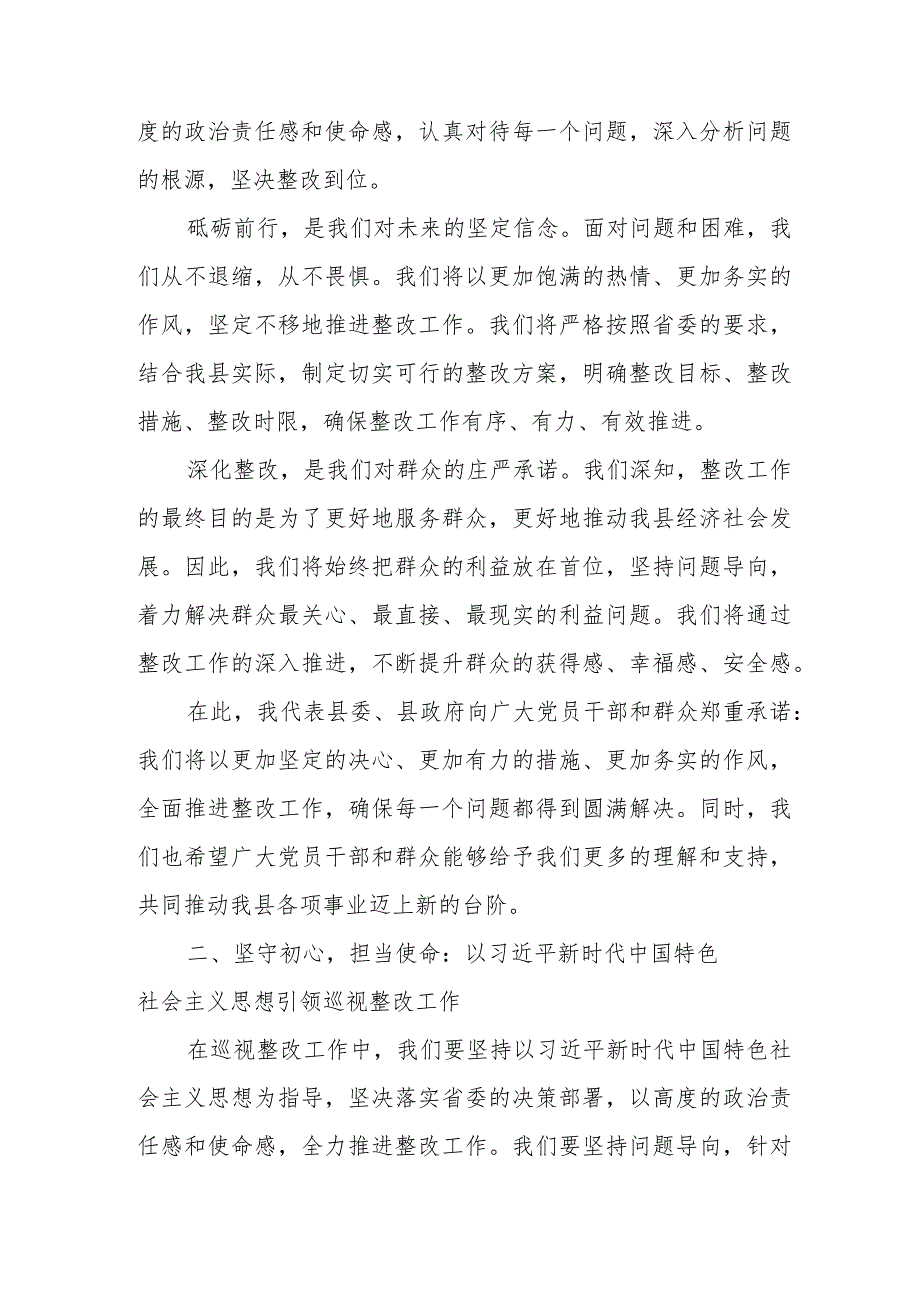 度的政治责任感和使命感，认真对待每一个问题，深入分析问题的根源，坚决整改到位。

砥砺前行，是我们对未来的坚定信念。面对问题和困难，我们从不退缩，从不畏惧。我们将以更加饱满的热情、更加务实的作风，坚定不移地推进整改工作。我们将严格按照省委的要求，结合我县实际，制定切实可行的整改方案，明确整改目标、整改措施、整改时限，确保整改工作有序、有力、有效推进。

深化整改，是我们对群众的庄严承诺。我们深知，整改工作的最终目的是为了更好地服务群众，更好地推动我县经济社会发展。因此，我们将始终把群众的利益放在首位，坚持问题导向，着力解决群众最关心、最直接、最现实的利益问题。我们将通过整改工作的深入推进，不断提升群众的获得感、幸福感、安全感。

在此，我代表县委、县政府向广大党员干部和群众郑重承诺：我们将以更加坚定的决心、更加有力的措施、更加务实的作风，全面推进整改工作，确保每一个问题都得到圆满解决。同时，我们也希望广大党员干部和群众能够给予我们更多的理解和支持，共同推动我县各项事业迈上新的台阶。

二、坚守初心，担当使命：以习近平新时代中国特色社会主义思想引领巡视整改工作

在巡视整改工作中，我们要坚持以习近平新时代中国特色社会主义思想为指导，坚决落实省委的决策部署，以高度的政治责任感和使命感，全力推进整改工作。我们要坚持问题导向，针对